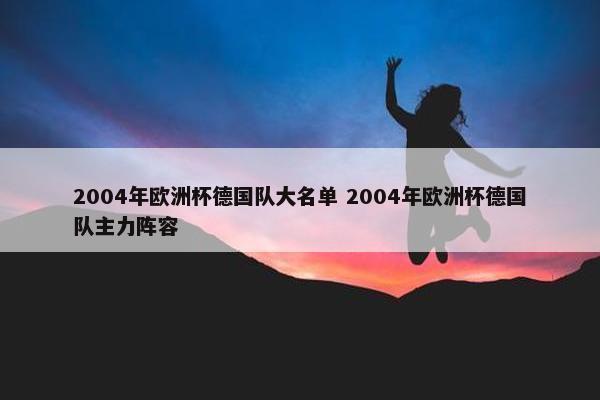 2004年欧洲杯德国队大名单 2004年欧洲杯德国队主力阵容